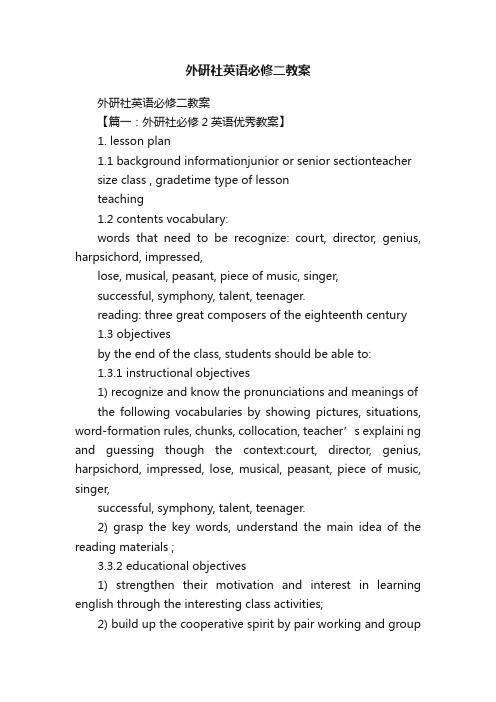 外研社英语必修二教案

外研社英语必修二教案

【篇一：外研社必修 2 英语优秀教案】

1. lesson plan

1.1 background informationjunior or senior sectionteacher size class , gradetime type of lesson teaching

1.2 contents vocabulary:

words that need to be recognize: court, director, genius, harpsichord, impressed,

lose, musical, peasant, piece of music, singer,

successful, symphony, talent, teenager.

reading: three great composers of the eighteenth century

1.3 objectives

by the end of the class, students should be able to:

1.3.1 instructional objectives

1) recognize and know the pronunciations and meanings of

the following vocabularies by showing pictures, situations, word-formation rules, chunks, collocation, teacher’s explaini ng and guessing though the context:court, director, genius, harpsichord, impressed, lose, musical, peasant, piece of music, singer,

successful, symphony, talent, teenager.

2) grasp the key words, understand the main idea of the reading materials ;

3.3.2 educational objectives

1) strengthen their motivation and interest in learning english through the interesting class activities;

2) build up the cooperative spirit by pair working and group